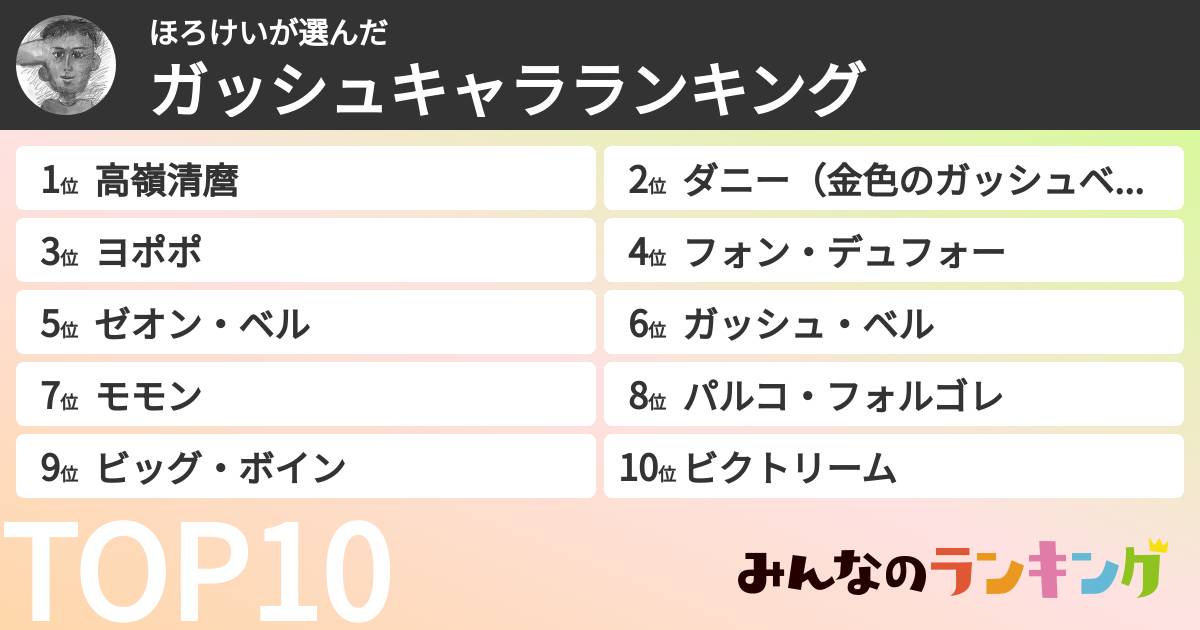 ほろけいが選んだ
ガッシュキャラランキング

1位 高嶺清麿
2位 ダニー（金色のガッシュベ…
3位 ヨポポ
4位 フォン・デュフォー
5位 ゼオン・ベル
6位 ガッシュ・ベル
7位 モモン
8位 パルコ・フォルゴレ
9位 ビッグ・ボイン
10位 ビクトリーム

TOP10

みんなのランキング